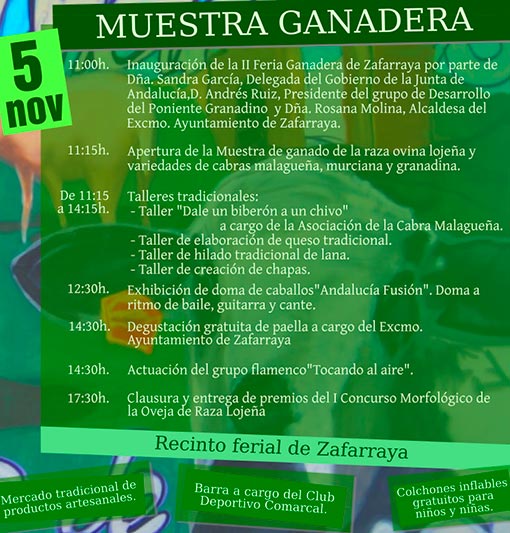 MUESTRA GANADERA

5 nov

11:00h. Inauguración de la II Feria Ganadera de Zafarraya por parte de Dña. Sandra García, Delegada del Gobierno de la Junta de Andalucía,D. Andrés Ruiz, Presidente del grupo de Desarrollo del Poniente Granadino y Dña. Rosana Molina, Alcaldesa del Excmo. Ayuntamiento de Zafarraya.

11:15h. Apertura de la Muestra de ganado de la raza ovina lojeña y variedades de cabras malagueña, murciana y granadina.

De 11:15 a 14:15h. Talleres tradicionales:
- Taller "Dale un biberón a un chivo" a cargo de la Asociación de la Cabra Malagueña.
- Taller de elaboración de queso tradicional.
- Taller de hilado tradicional de lana.
- Taller de creación de chapas.

12:30h. Exhibición de doma de caballos"Andalucía Fusión". Doma a ritmo de baile, guitarra y cante.

14:30h. Degustación gratuita de paella a cargo del Excmo. Ayuntamiento de Zafarraya

14:30h. Actuación del grupo flamenco"Tocando al aire".

17:30h. Clausura y entrega de premios del I Concurso Morfológico de la Oveja de Raza Lojeña

Recinto ferial de Zafarraya

Mercado tradicional de productos artesanales.

Barra a cargo del Club Deportivo Comarcal.

Colchones inflables gratuitos para niños y niñas.